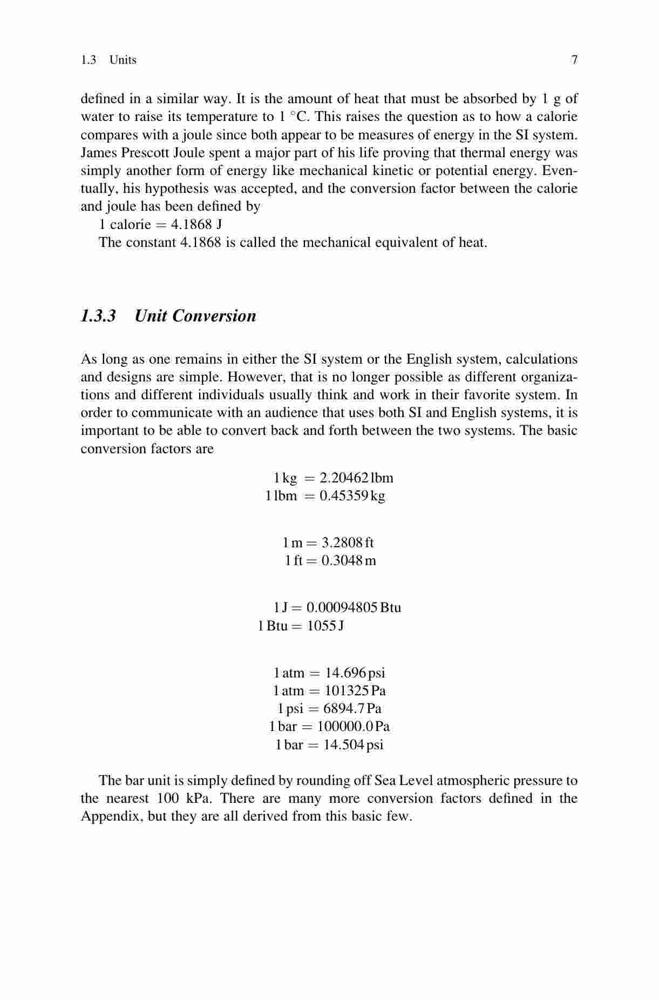 1.3 Units 7

defined in a similar way. It is the amount of heat that must be absorbed by 1 g of water to raise its temperature to 1 °C. This raises the question as to how a calorie compares with a joule since both appear to be measures of energy in the SI system. James Prescott Joule spent a major part of his life proving that thermal energy was simply another form of energy like mechanical kinetic or potential energy. Eventually, his hypothesis was accepted, and the conversion factor between the calorie and joule has been defined by

1 calorie = 4.1868 J

The constant 4.1868 is called the mechanical equivalent of heat.

1.3.3 Unit Conversion

As long as one remains in either the SI system or the English system, calculations and designs are simple. However, that is no longer possible as different organizations and different individuals usually think and work in their favorite system. In order to communicate with an audience that uses both SI and English systems, it is important to be able to convert back and forth between the two systems. The basic conversion factors are

$1\,\text{kg} = 2.20462\,\text{lbm}$
$1\,\text{lbm} = 0.45359\,\text{kg}$

$1\,\text{m} = 3.2808\,\text{ft}$
$1\,\text{ft} = 0.3048\,\text{m}$

$1\,\text{J} = 0.00094805\,\text{Btu}$
$1\,\text{Btu} = 1055\,\text{J}$

$1\,\text{atm} = 14.696\,\text{psi}$
$1\,\text{atm} = 101325\,\text{Pa}$
$1\,\text{psi} = 6894.7\,\text{Pa}$
$1\,\text{bar} = 100000.0\,\text{Pa}$
$1\,\text{bar} = 14.504\,\text{psi}$

The bar unit is simply defined by rounding off Sea Level atmospheric pressure to the nearest 100 kPa. There are many more conversion factors defined in the Appendix, but they are all derived from this basic few.